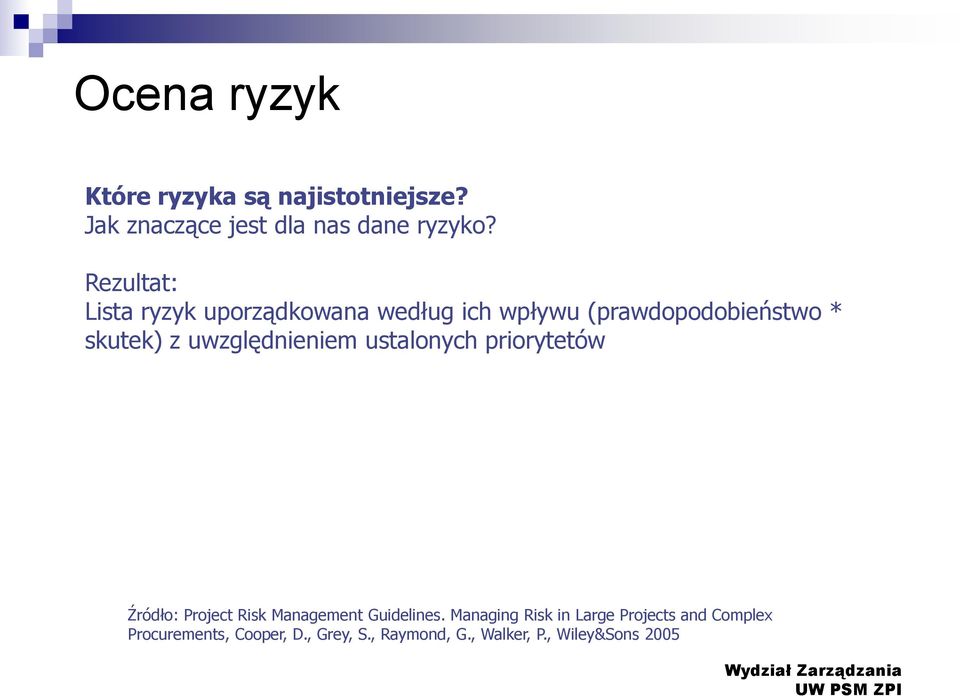 Ocena ryzyk

Które ryzyka są najistotniejsze?
Jak znaczące jest dla nas dane ryzyko?

Rezultat:
Lista ryzyk uporządkowana według ich wpływu (prawdopodobieństwo * skutek) z uwzględnieniem ustalonych priorytetów

Źródło: Project Risk Management Guidelines. Managing Risk in Large Projects and Complex Procurements, Cooper, D., Grey, S., Raymond, G., Walker, P., Wiley&Sons 2005

Wydział Zarządzania
UW PSM ZPI